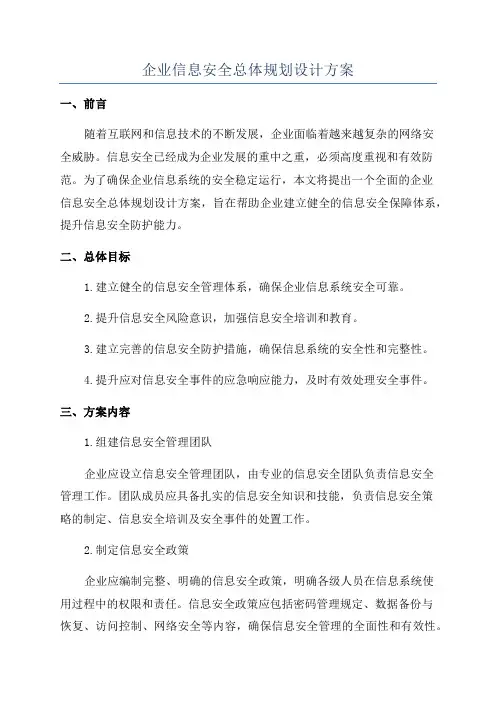 企业信息安全总体规划设计方案

一、前言

随着互联网和信息技术的不断发展，企业面临着越来越复杂的网络安全威胁。信息安全已经成为企业发展的重中之重，必须高度重视和有效防范。为了确保企业信息系统的安全稳定运行，本文将提出一个全面的企业信息安全总体规划设计方案，旨在帮助企业建立健全的信息安全保障体系，提升信息安全防护能力。

二、总体目标

1.建立健全的信息安全管理体系，确保企业信息系统安全可靠。

2.提升信息安全风险意识，加强信息安全培训和教育。

3.建立完善的信息安全防护措施，确保信息系统的安全性和完整性。

4.提升应对信息安全事件的应急响应能力，及时有效处理安全事件。

三、方案内容

1.组建信息安全管理团队

企业应设立信息安全管理团队，由专业的信息安全团队负责信息安全管理工作。团队成员应具备扎实的信息安全知识和技能，负责信息安全策略的制定、信息安全培训及安全事件的处置工作。

2.制定信息安全政策

企业应编制完整、明确的信息安全政策，明确各级人员在信息系统使用过程中的权限和责任。信息安全政策应包括密码管理规定、数据备份与恢复、访问控制、网络安全等内容，确保信息安全管理的全面性和有效性。